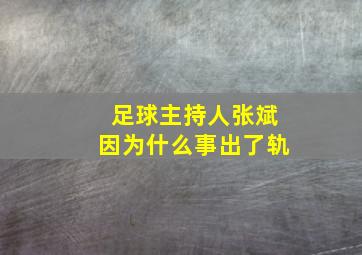 足球主持人张斌
因为什么事出了轨